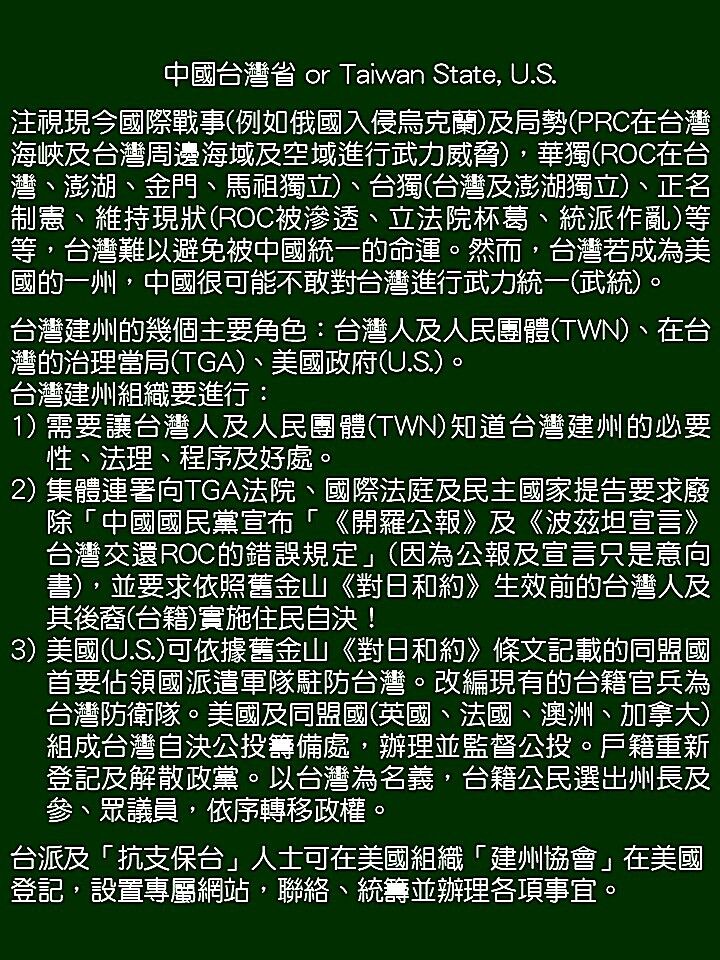 中國台灣省 or Taiwan State, U.S.

注視現今國際戰事(例如俄國入侵烏克蘭)及局勢(PRC在台灣海峽及台灣周邊海域及空域進行武力威脅)，華獨(ROC在台灣、澎湖、金門、馬祖獨立)、台獨(台灣及澎湖獨立)、正名制憲、維持現狀(ROC被滲透、立法院杯葛、統派作亂)等等，台灣難以避免被中國統一的命運。然而，台灣若成為美國的一州，中國很可能不敢對台灣進行武力統一(武統)。

台灣建州的幾個主要角色：台灣人及人民團體(TWN)、在台灣的治理當局(TGA)、美國政府(U.S.)。
台灣建州組織要進行：
1) 需要讓台灣人及人民團體(TWN)知道台灣建州的必要性、法理、程序及好處。
2) 集體連署向TGA法院、國際法庭及民主國家提告要求廢除「中國國民黨宣布「《開羅公報》及《波茲坦宣言》台灣交還ROC的錯誤規定」(因為公報及宣言只是意向書)，並要求依照舊金山《對日和約》生效前的台灣人及其後裔(台籍)實施住民自決！
3) 美國(U.S.)可依據舊金山《對日和約》條文記載的同盟國首要佔領國派遣軍隊駐防台灣。改編現有的台籍官兵為台灣防衛隊。美國及同盟國(英國、法國、澳洲、加拿大)組成台灣自決公投籌備處，辦理並監督公投。戶籍重新登記及解散政黨。以台灣為名義，台籍公民選出州長及參、眾議員，依序轉移政權。

台派及「抗支保台」人士可在美國組織「建州協會」在美國登記，設置專屬網站，聯絡、統籌並辦理各項事宜。